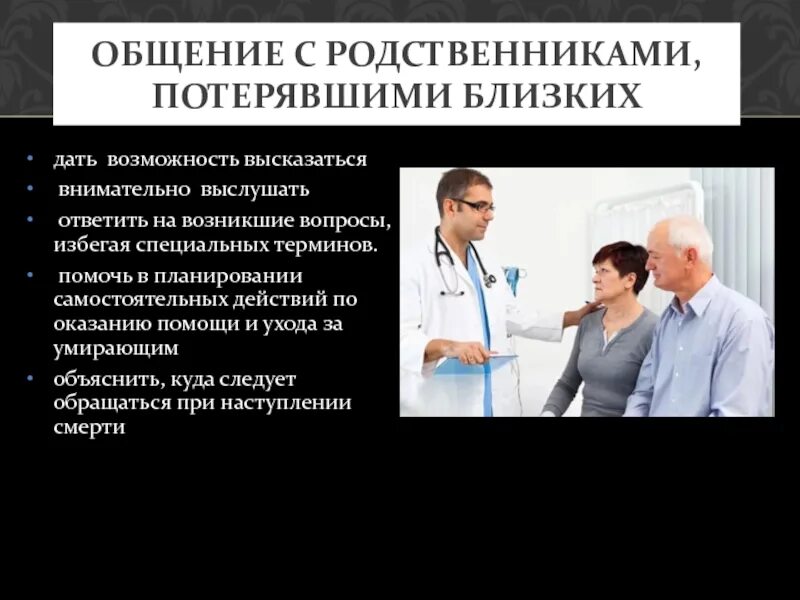 ОБЩЕНИЕ С РОДСТВЕННИКАМИ, ПОТЕРЯВШИМИ БЛИЗКИХ

• дать возможность высказаться
• внимательно выслушать
• ответить на возникшие вопросы, избегая специальных терминов.
• помочь в планировании самостоятельных действий по оказанию помощи и ухода за умирающим
• объяснить, куда следует обращаться при наступлении смерти